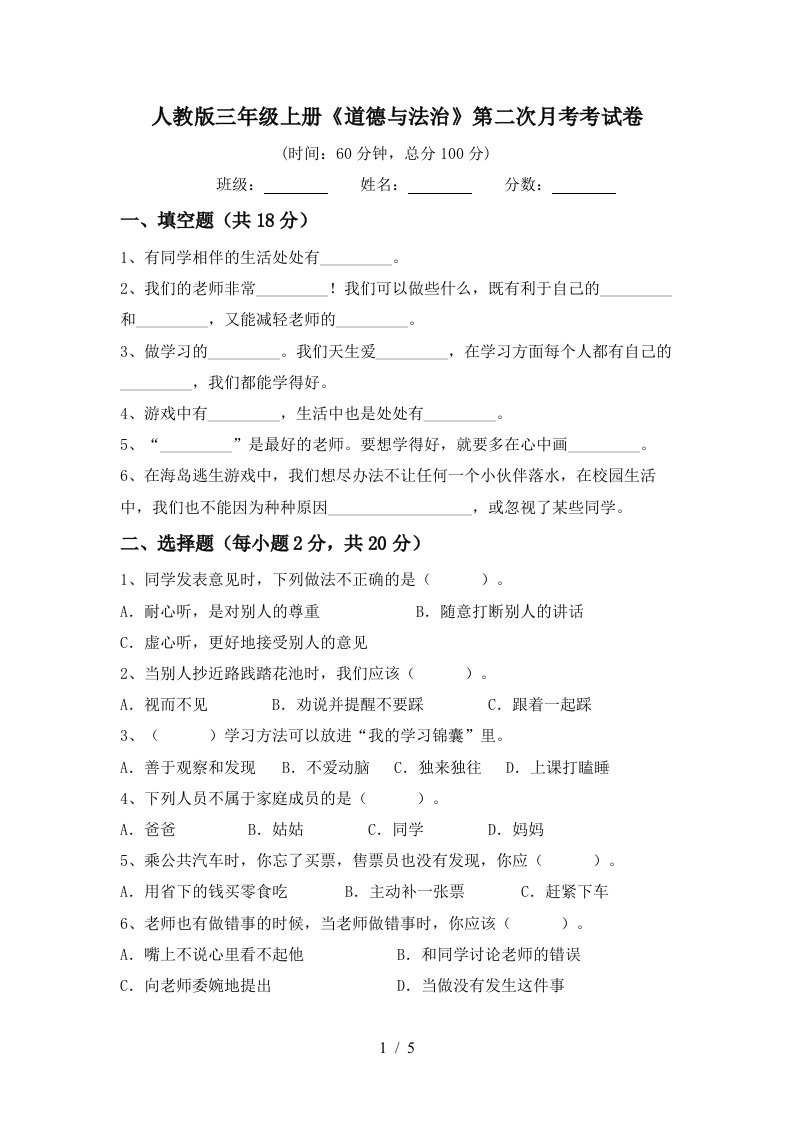 人教版三年级上册《道德与法治》第二次月考考试卷

(时间：60 分钟，总分 100 分)

班级：________ 姓名：________ 分数：________

一、填空题（共 18 分）

1、有同学相伴的生活处处有________。

2、我们的老师非常________！我们可以做些什么，既有利于自己的________和________，又能减轻老师的________。

3、做学习的________。我们天生爱________，在学习方面每个人都有自己的________，我们都能学得好。

4、游戏中有________，生活中也是处处有________。

5、“________”是最好的老师。要想学得好，就要多在心中画________。

6、在海岛逃生游戏中，我们想尽办法不让任何一个小伙伴落水，在校园生活中，我们也不能因为种种原因________________，或忽视了某些同学。

二、选择题（每小题 2 分，共 20 分）

1、同学发表意见时，下列做法不正确的是（ ）。

A．耐心听，是对别人的尊重 B．随意打断别人的讲话

C．虚心听，更好地接受别人的意见

2、当别人抄近路践踏花池时，我们应该（ ）。

A．视而不见 B．劝说并提醒不要踩 C．跟着一起踩

3、（ ）学习方法可以放进“我的学习锦囊”里。

A．善于观察和发现 B．不爱动脑 C．独来独往 D．上课打瞌睡

4、下列人员不属于家庭成员的是（ ）。

A．爸爸 B．姑姑 C．同学 D．妈妈

5、乘公共汽车时，你忘了买票，售票员也没有发现，你应（ ）。

A．用省下的钱买零食吃 B．主动补一张票 C．赶紧下车

6、老师也有做错事的时候，当老师做错事时，你应该（ ）。

A．嘴上不说心里看不起他 B．和同学讨论老师的错误

C．向老师委婉地提出 D．当做没有发生这件事

1 / 5